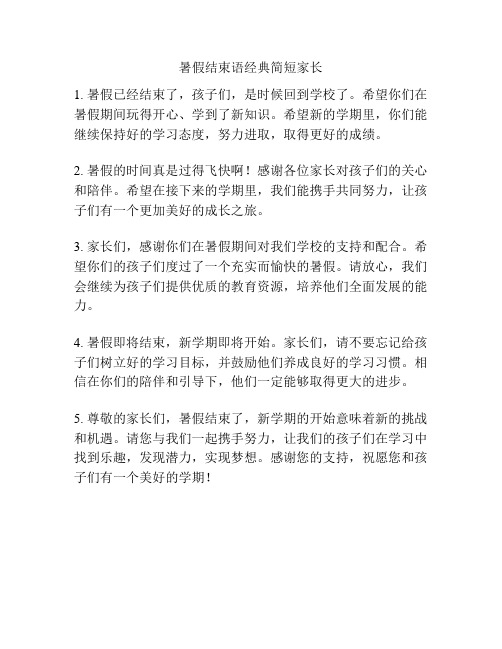 暑假结束语经典简短家长

1. 暑假已经结束了，孩子们，是时候回到学校了。希望你们在暑假期间玩得开心、学到了新知识。希望新的学期里，你们能继续保持好的学习态度，努力进取，取得更好的成绩。

2. 暑假的时间真是过得飞快啊！感谢各位家长对孩子们的关心和陪伴。希望在接下来的学期里，我们能携手共同努力，让孩子们有一个更加美好的成长之旅。

3. 家长们，感谢你们在暑假期间对我们学校的支持和配合。希望你们的孩子们度过了一个充实而愉快的暑假。请放心，我们会继续为孩子们提供优质的教育资源，培养他们全面发展的能力。

4. 暑假即将结束，新学期即将开始。家长们，请不要忘记给孩子们树立好的学习目标，并鼓励他们养成良好的学习习惯。相信在你们的陪伴和引导下，他们一定能够取得更大的进步。

5. 尊敬的家长们，暑假结束了，新学期的开始意味着新的挑战和机遇。请您与我们一起携手努力，让我们的孩子们在学习中找到乐趣，发现潜力，实现梦想。感谢您的支持，祝愿您和孩子们有一个美好的学期！